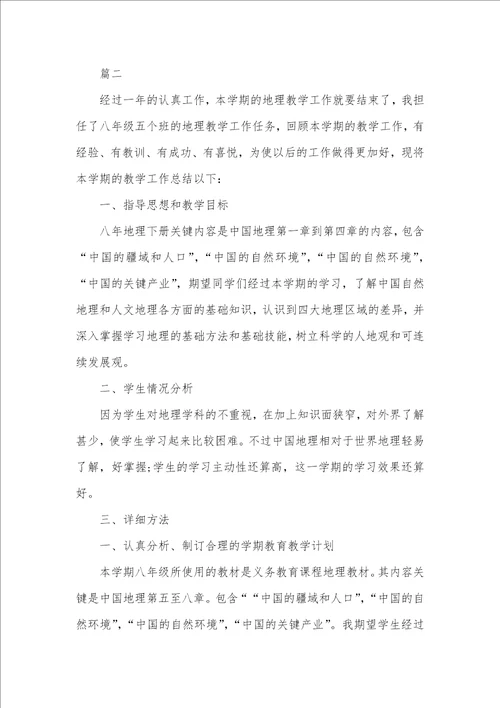 篇二

经过一年的认真工作，本学期的地理教学工作就要结束了，我担任了八年级五个班的地理教学工作任务，回顾本学期的教学工作，有经验、有教训、有成功、有喜悦，为使以后的工作做得更加好，现将本学期的教学工作总结以下：

一、指导思想和教学目标

八年地理下册关键内容是中国地理第一章到第四章的内容，包含“中国的疆域和人口”，“中国的自然环境”，“中国的自然环境”，“中国的关键产业”，期望同学们经过本学期的学习，了解中国自然地理和人文地理各方面的基础知识，认识到四大地理区域的差异，并深入掌握学习地理的基础方法和基础技能，树立科学的人地观和可连续发展观。

二、学生情况分析

因为学生对地理学科的不重视，在加上知识面狭窄，对外界了解甚少，使学生学习起来比较困难。不过中国地理相对于世界地理轻易了解，好掌握;学生的学习主动性还算高，这一学期的学习效果还算好。

三、详细方法

一、认真分析、制订合理的学期教育教学计划

本学期八年级所使用的教材是义务教育课程地理教材。其内容关键是中国地理第五至八章。包含““中国的疆域和人口”，“中国的自然环境”，“中国的自然环境”，“中国的关键产业”。我期望学生经过